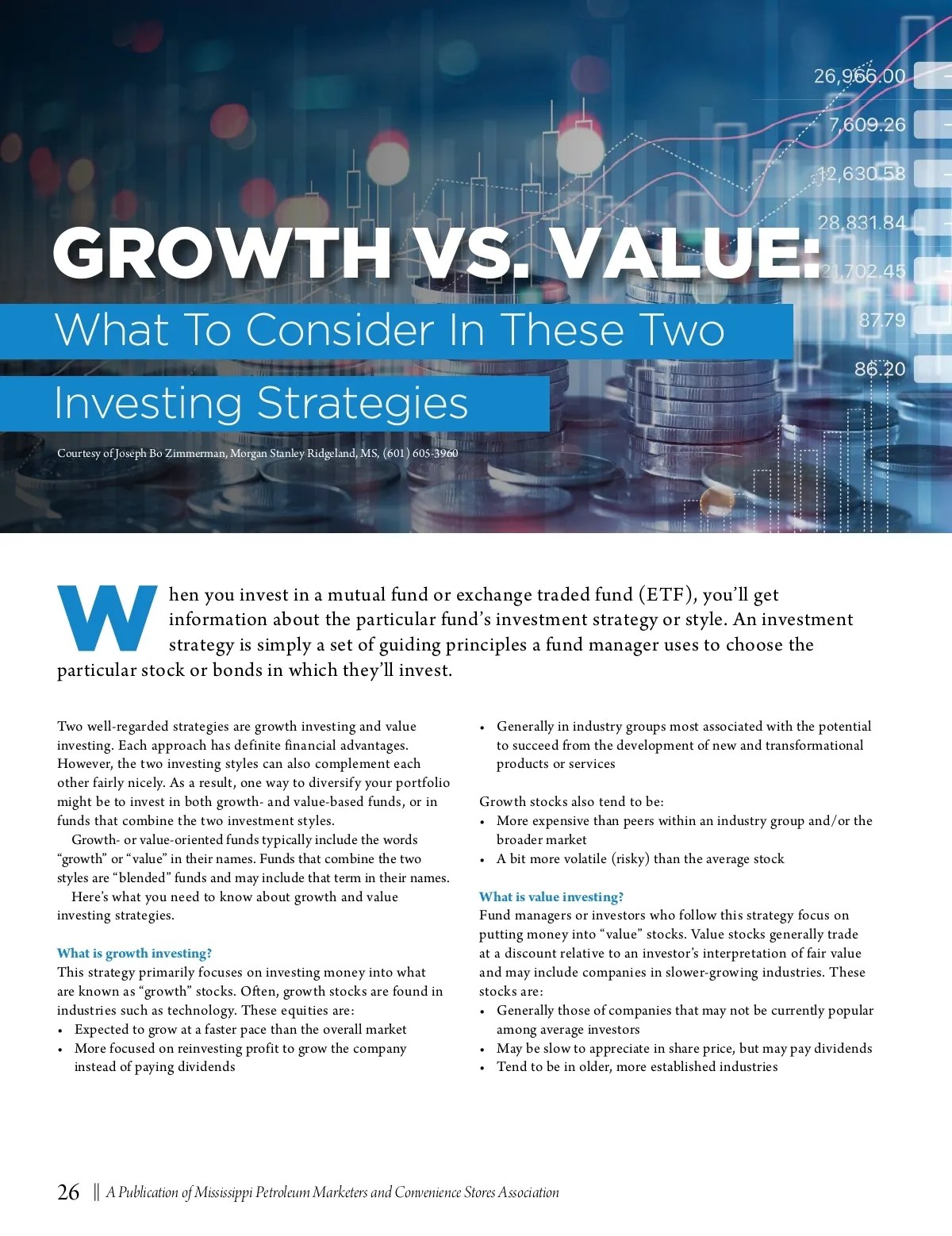 26,966.00
7,609.26
12,630.58
28,831.84
21,702.45
87.79
86.20

GROWTH VS. VALUE:

What To Consider In These Two Investing Strategies

Courtesy of Joseph Bo Zimmerman, Morgan Stanley Ridgeland, MS, (601) 605-3960

When you invest in a mutual fund or exchange traded fund (ETF), you'll get information about the particular fund's investment strategy or style. An investment strategy is simply a set of guiding principles a fund manager uses to choose the particular stock or bonds in which they'll invest.

Two well-regarded strategies are growth investing and value investing. Each approach has definite financial advantages. However, the two investing styles can also complement each other fairly nicely. As a result, one way to diversify your portfolio might be to invest in both growth- and value-based funds, or in funds that combine the two investment styles.

Growth- or value-oriented funds typically include the words "growth" or "value" in their names. Funds that combine the two styles are "blended" funds and may include that term in their names.

Here's what you need to know about growth and value investing strategies.

What is growth investing?
This strategy primarily focuses on investing money into what are known as "growth" stocks. Often, growth stocks are found in industries such as technology. These equities are:
• Expected to grow at a faster pace than the overall market
• More focused on reinvesting profit to grow the company instead of paying dividends
• Generally in industry groups most associated with the potential to succeed from the development of new and transformational products or services

Growth stocks also tend to be:
• More expensive than peers within an industry group and/or the broader market
• A bit more volatile (risky) than the average stock

What is value investing?
Fund managers or investors who follow this strategy focus on putting money into "value" stocks. Value stocks generally trade at a discount relative to an investor's interpretation of fair value and may include companies in slower-growing industries. These stocks are:
• Generally those of companies that may not be currently popular among average investors
• May be slow to appreciate in share price, but may pay dividends
• Tend to be in older, more established industries

26 || A Publication of Mississippi Petroleum Marketers and Convenience Stores Association